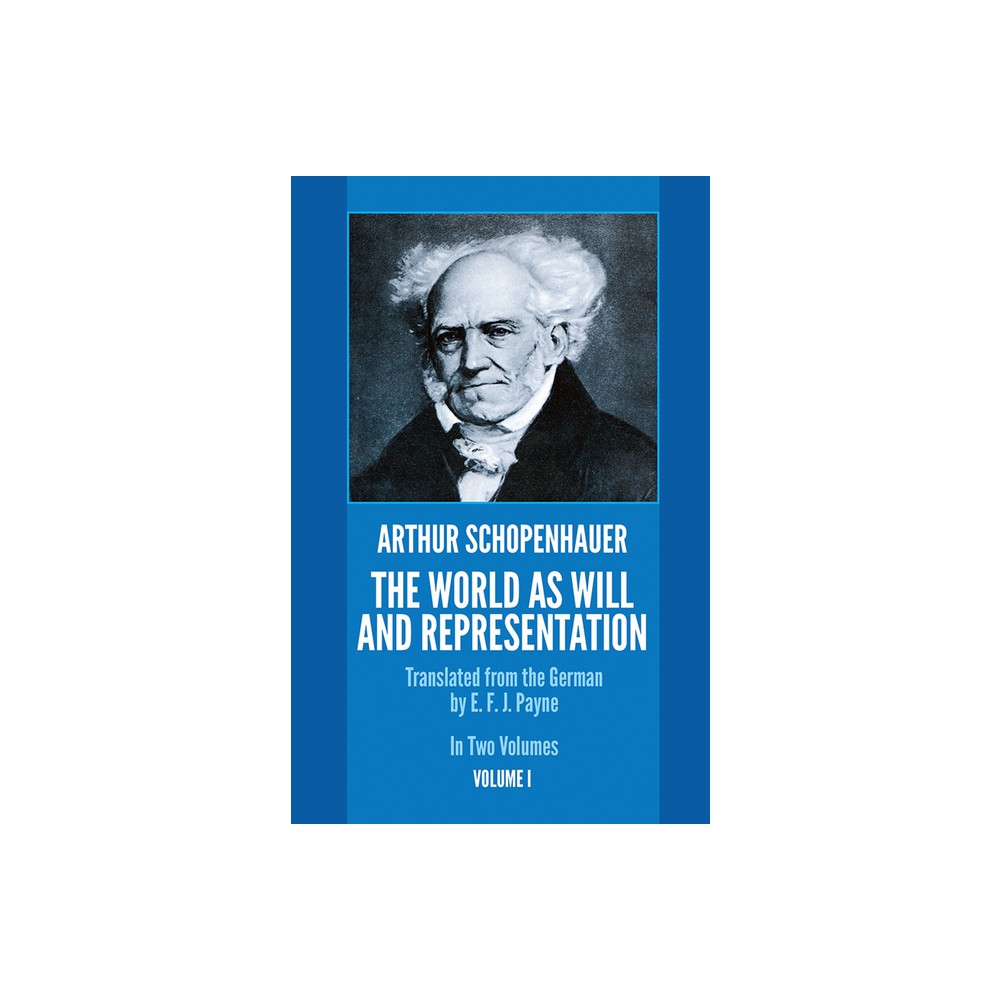 ARTHUR SCHOPENHAUER

THE WORLD AS WILL AND REPRESENTATION

Translated from the German by E. F. J. Payne

In Two Volumes

VOLUME I